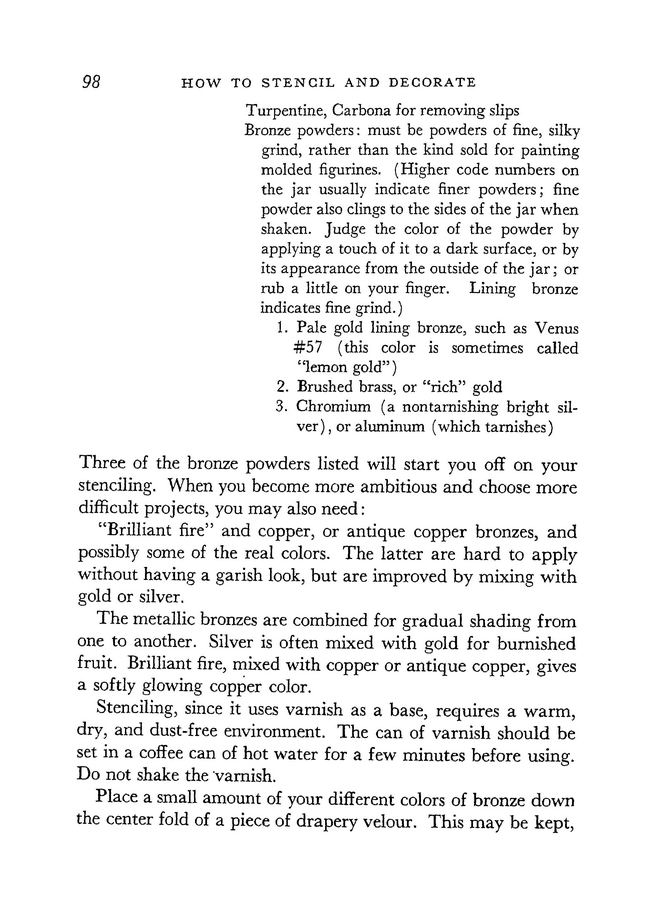 98 HOW TO STENCIL AND DECORATE

Turpentine, Carbona for removing slips
Bronze powders: must be powders of fine, silky grind, rather than the kind sold for painting molded figurines. (Higher code numbers on the jar usually indicate finer powders; fine powder also clings to the sides of the jar when shaken. Judge the color of the powder by applying a touch of it to a dark surface, or by its appearance from the outside of the jar; or rub a little on your finger. Lining bronze indicates fine grind.)
1. Pale gold lining bronze, such as Venus #57 (this color is sometimes called "lemon gold")
2. Brushed brass, or "rich" gold
3. Chromium (a nontarnishing bright silver), or aluminum (which tarnishes)

Three of the bronze powders listed will start you off on your stenciling. When you become more ambitious and choose more difficult projects, you may also need:

"Brilliant fire" and copper, or antique copper bronzes, and possibly some of the real colors. The latter are hard to apply without having a garish look, but are improved by mixing with gold or silver.

The metallic bronzes are combined for gradual shading from one to another. Silver is often mixed with gold for burnished fruit. Brilliant fire, mixed with copper or antique copper, gives a softly glowing copper color.

Stenciling, since it uses varnish as a base, requires a warm, dry, and dust-free environment. The can of varnish should be set in a coffee can of hot water for a few minutes before using. Do not shake the varnish.

Place a small amount of your different colors of bronze down the center fold of a piece of drapery velour. This may be kept,